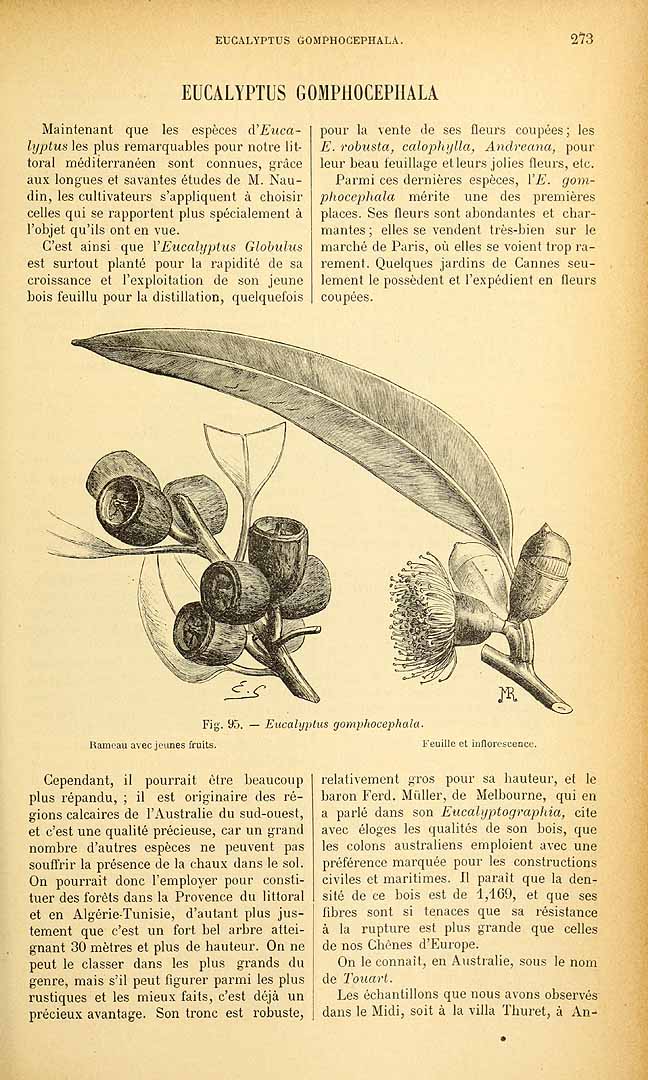 EUCALYPTUS GOMPHOCEPHALA. 273

EUCALYPTUS GOMPHOCEPHALA

Maintenant que les espèces d'Eucalyptus les plus remarquables pour notre littoral méditerranéen sont connues, grâce aux longues et savantes études de M. Naudin, les cultivateurs s'appliquent à choisir celles qui se rapportent plus spécialement à l'objet qu'ils ont en vue.

C'est ainsi que l'Eucalyptus Globulus est surtout planté pour la rapidité de sa croissance et l'exploitation de son jeune bois feuillu pour la distillation, quelquefois pour la vente de ses fleurs coupées; les E. robusta, calophylla, Andreana, pour leur beau feuillage et leurs jolies fleurs, etc.

Parmi ces dernières espèces, l'E. gomphocephala mérite une des premières places. Ses fleurs sont abondantes et charmantes; elles se vendent très-bien sur le marché de Paris, où elles se voient trop rarement. Quelques jardins de Cannes seulement le possèdent et l'expédient en fleurs coupées.

Fig. 95. — Eucalyptus gomphocephala.

Rameau avec jeunes fruits.

Feuille et inflorescence.

Cependant, il pourrait être beaucoup plus répandu, ; il est originaire des régions calcaires de l'Australie du sud-ouest, et c'est une qualité précieuse, car un grand nombre d'autres espèces ne peuvent pas souffrir la présence de la chaux dans le sol. On pourrait donc l'employer pour constituer des forêts dans la Provence du littoral et en Algérie-Tunisie, d'autant plus justement que c'est un fort bel arbre atteignant 30 mètres et plus de hauteur. On ne peut le classer dans les plus grands du genre, mais s'il peut figurer parmi les plus rustiques et les mieux faits, c'est déjà un précieux avantage. Son tronc est robuste, relativement gros pour sa hauteur, et le baron Ferd. Müller, de Melbourne, qui en a parlé dans son Eucalyptographia, cite avec éloges les qualités de son bois, que les colons australiens emploient avec une préférence marquée pour les constructions civiles et maritimes. Il paraît que la densité de ce bois est de 1,169, et que ses fibres sont si tenaces que sa résistance à la rupture est plus grande que celles de nos Chênes d'Europe.

On le connaît, en Australie, sous le nom de Touart.

Les échantillons que nous avons observés dans le Midi, soit à la villa Thuret, à An-